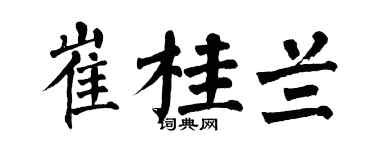 崔桂兰

词典网